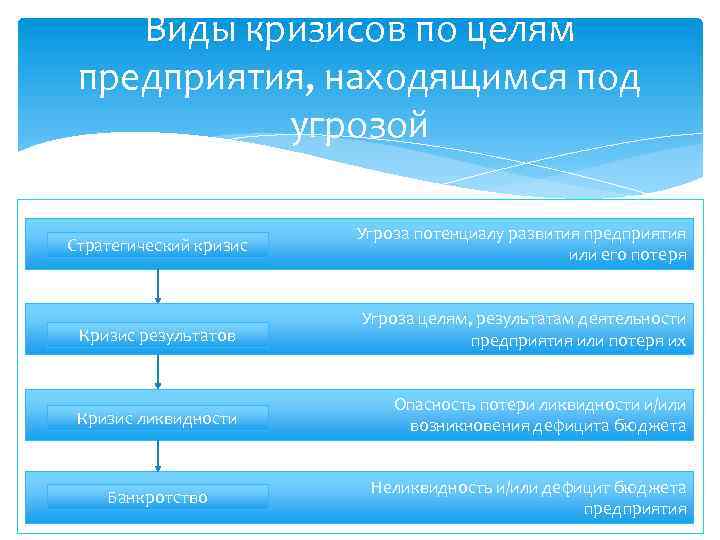 Виды кризисов по целям предприятия, находящимся под угрозой

Стратегический кризис

Угроза потенциалу развития предприятия или его потеря

Кризис результатов

Угроза целям, результатам деятельности предприятия или потеря их

Кризис ликвидности

Опасность потери ликвидности и/или возникновения дефицита бюджета

Банкротство

Неликвидность и/или дефицит бюджета предприятия